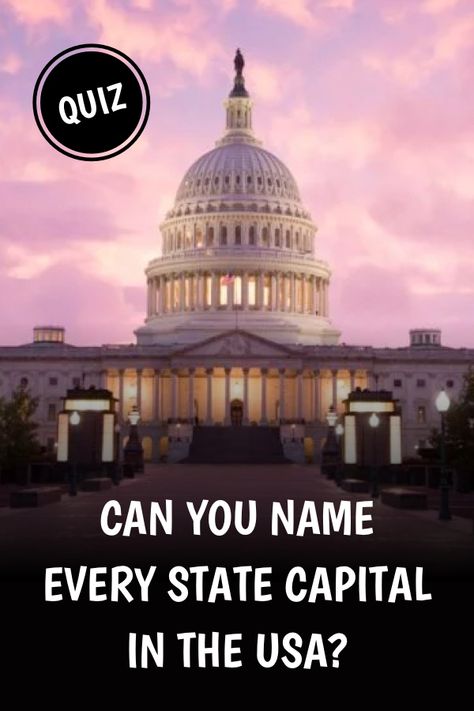 QUIZ

CAN YOU NAME EVERY STATE CAPITAL IN THE USA?